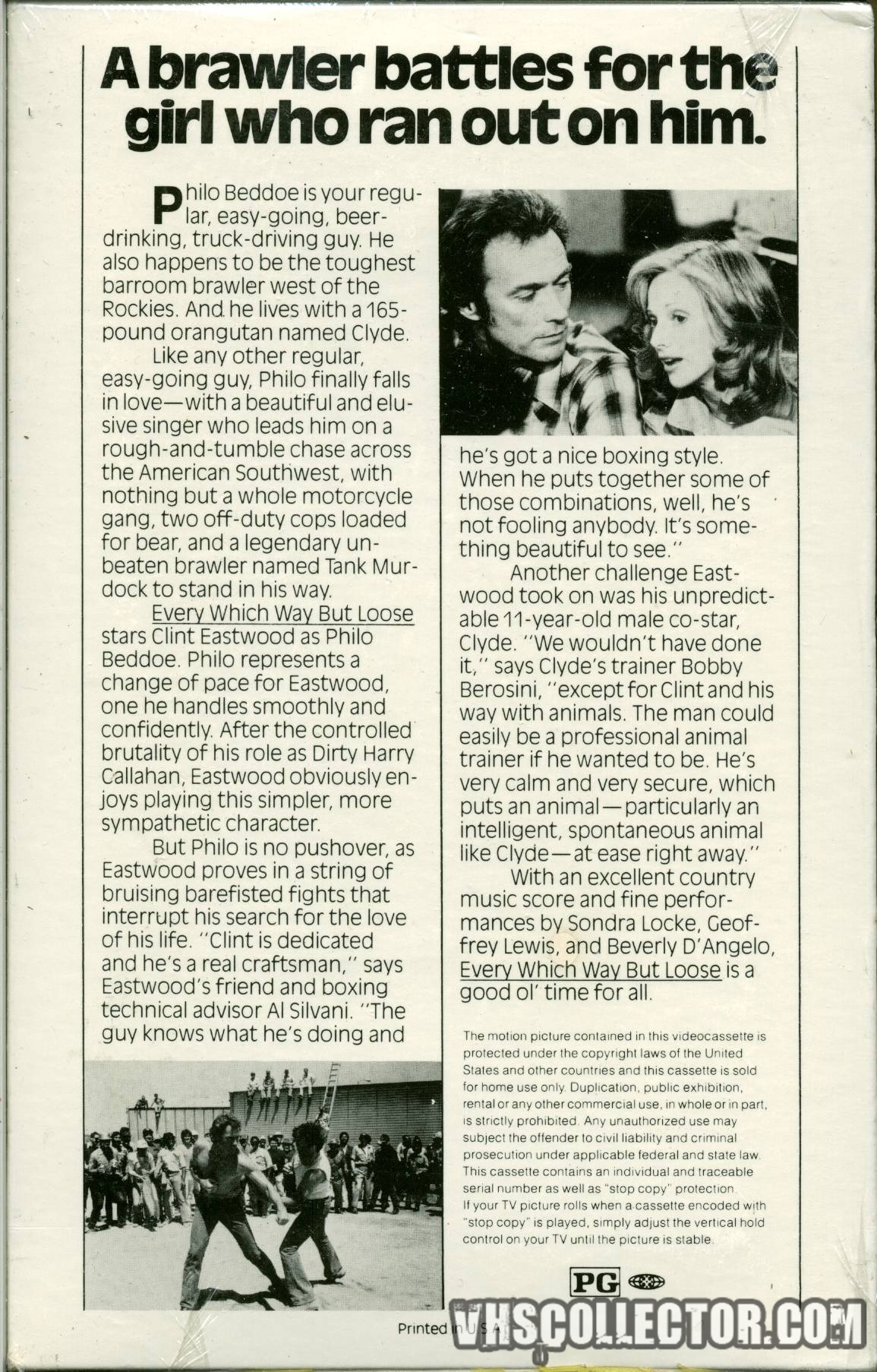 A brawler battles for the girl who ran out on him.

Philo Beddoe is your regular, easy-going, beer-drinking, truck-driving guy. He also happens to be the toughest barroom brawler west of the Rockies. And he lives with a 165-pound orangutan named Clyde.

Like any other regular, easy-going guy, Philo finally falls in love—with a beautiful and elusive singer who leads him on a rough-and-tumble chase across the American Southwest, with nothing but a whole motorcycle gang, two off-duty cops loaded for bear, and a legendary unbeaten brawler named Tank Murdock to stand in his way.

Every Which Way But Loose stars Clint Eastwood as Philo Beddoe. Philo represents a change of pace for Eastwood, one he handles smoothly and confidently. After the controlled brutality of his role as Dirty Harry Callahan, Eastwood obviously enjoys playing this simpler, more sympathetic character.

But Philo is no pushover, as Eastwood proves in a string of bruising barefisted fights that interrupt his search for the love of his life. "Clint is dedicated and he's a real craftsman," says Eastwood's friend and boxing technical advisor Al Silvani. "The guy knows what he's doing and he's got a nice boxing style. When he puts together some of those combinations, well, he's not fooling anybody. It's something beautiful to see."

Another challenge Eastwood took on was his unpredictable 11-year-old male co-star, Clyde. "We wouldn't have done it," says Clyde's trainer Bobby Berosini, "except for Clint and his way with animals. The man could easily be a professional animal trainer if he wanted to be. He's very calm and very secure, which puts an animal—particularly an intelligent, spontaneous animal like Clyde—at ease right away."

With an excellent country music score and fine performances by Sondra Locke, Geoffrey Lewis, and Beverly D'Angelo, Every Which Way But Loose is a good ol' time for all.

The motion picture contained in this videocassette is protected under the copyright laws of the United States and other countries and this cassette is sold for home use only. Duplication, public exhibition, rental or any other commercial use, in whole or in part, is strictly prohibited. Any unauthorized use may subject the offender to civil liability and criminal prosecution under applicable federal and state law. This cassette contains an individual and traceable serial number as well as "stop copy" protection. If your TV picture rolls when a cassette encoded with "stop copy" is played, simply adjust the vertical hold control on your TV until the picture is stable.

PG

Printed in U.S.A.

VHSCOLLECTOR.COM